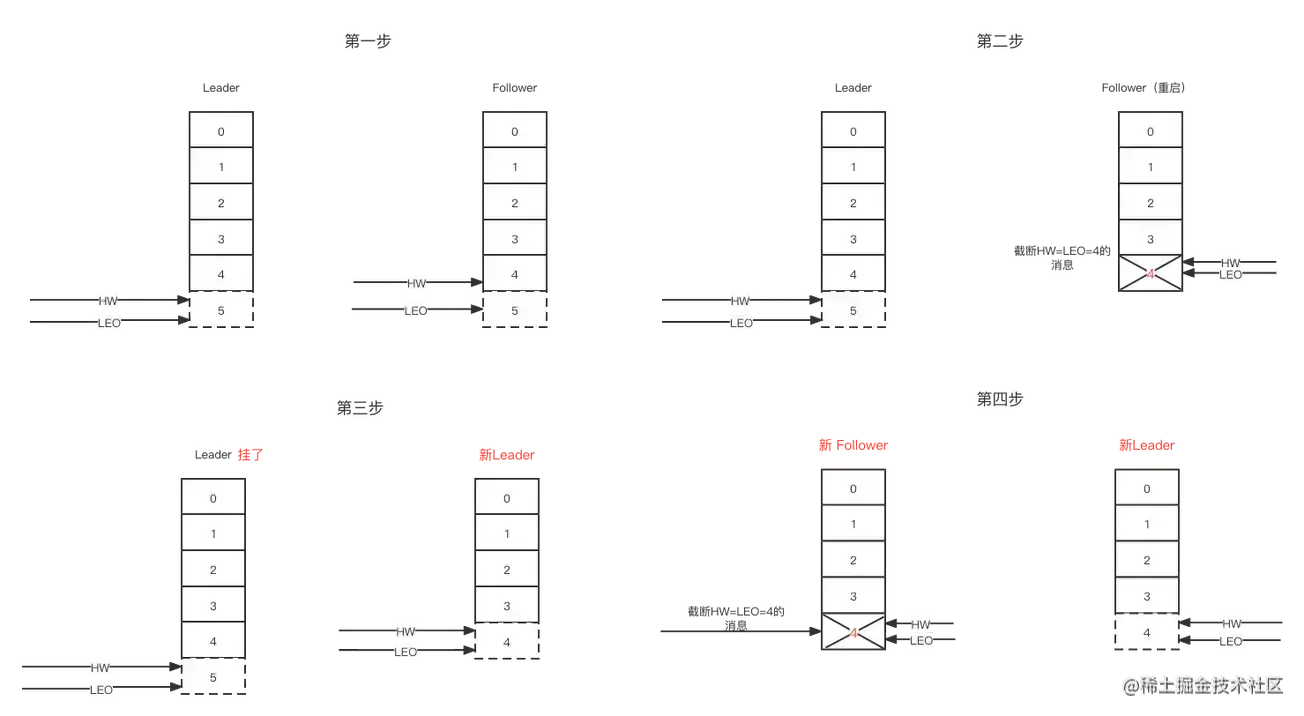 第一步

Leader

0
1
2
3
4
5

HW
LEO

Follower

0
1
2
3
4
5

HW
LEO

第二步

Leader

0
1
2
3
4
5

HW
LEO

Follower（重启）

0
1
2
3
4

截断HW=LEO=4的消息

HW
LEO

第三步

Leader 挂了

0
1
2
3
4
5

HW
LEO

新Leader

0
1
2
3
4

HW
LEO

第四步

新 Follower

0
1
2
3
4

截断HW=LEO=4的消息

HW
LEO

新Leader

0
1
2
3
4

HW
LEO

@稀土掘金技术社区